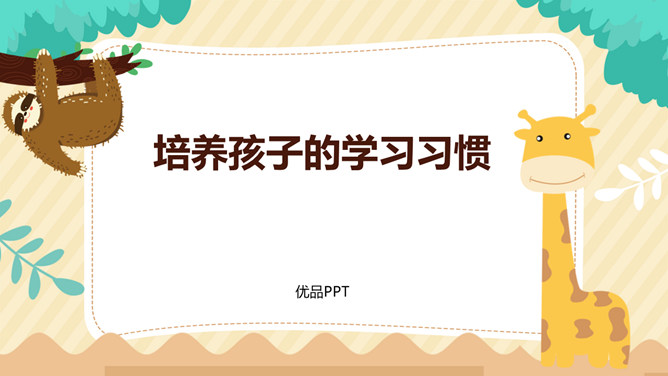 培养孩子的学习习惯

优品PPT